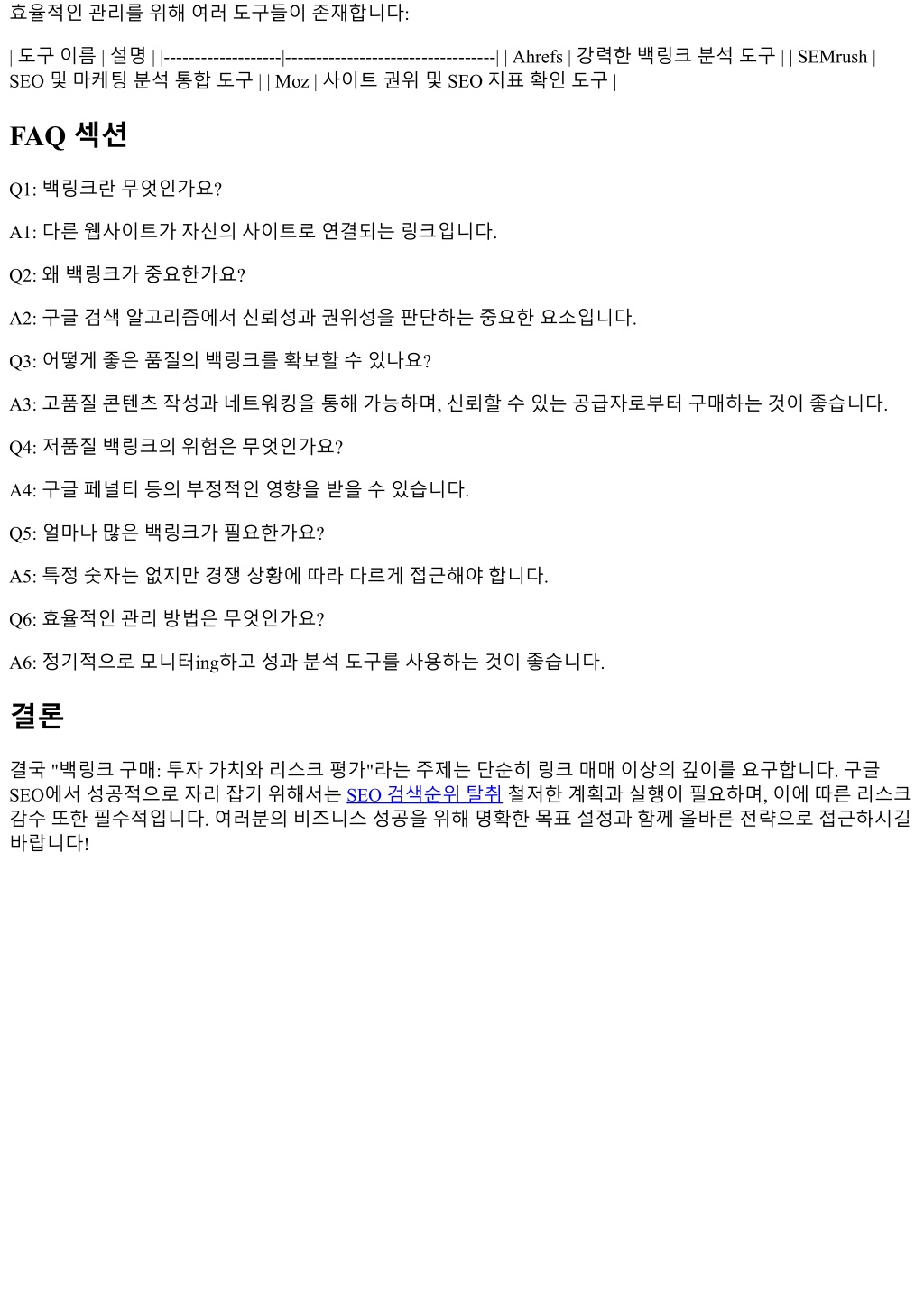 효율적인 관리를 위해 여러 도구들이 존재합니다:

| 도구 이름 | 설명 | |-------------------|----------------------------------| | Ahrefs | 강력한 백링크 분석 도구 | | SEMrush | SEO 및 마케팅 분석 통합 도구 | | Moz | 사이트 권위 및 SEO 지표 확인 도구 |

FAQ 섹션

Q1: 백링크란 무엇인가요?

A1: 다른 웹사이트가 자신의 사이트로 연결되는 링크입니다.

Q2: 왜 백링크가 중요한가요?

A2: 구글 검색 알고리즘에서 신뢰성과 권위성을 판단하는 중요한 요소입니다.

Q3: 어떻게 좋은 품질의 백링크를 확보할 수 있나요?

A3: 고품질 콘텐츠 작성과 네트워킹을 통해 가능하며, 신뢰할 수 있는 공급자로부터 구매하는 것이 좋습니다.

Q4: 저품질 백링크의 위험은 무엇인가요?

A4: 구글 페널티 등의 부정적인 영향을 받을 수 있습니다.

Q5: 얼마나 많은 백링크가 필요한가요?

A5: 특정 숫자는 없지만 경쟁 상황에 따라 다르게 접근해야 합니다.

Q6: 효율적인 관리 방법은 무엇인가요?

A6: 정기적으로 모니터ing하고 성과 분석 도구를 사용하는 것이 좋습니다.

결론

결국 "백링크 구매: 투자 가치와 리스크 평가"라는 주제는 단순히 링크 매매 이상의 깊이를 요구합니다. 구글 SEO에서 성공적으로 자리 잡기 위해서는 SEO 검색순위 탈취 철저한 계획과 실행이 필요하며, 이에 따른 리스크 감수 또한 필수적입니다. 여러분의 비즈니스 성공을 위해 명확한 목표 설정과 함께 올바른 전략으로 접근하시길 바랍니다!